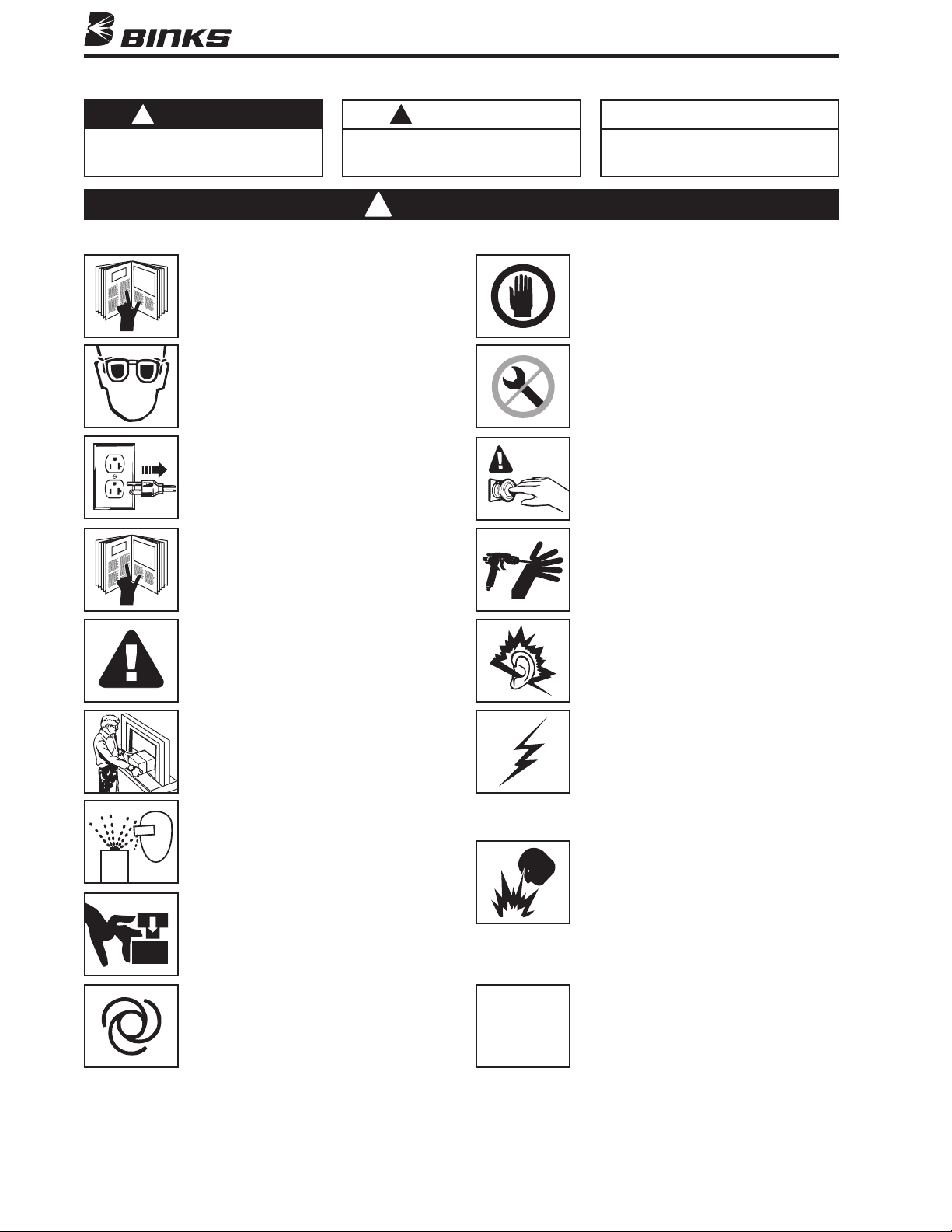 BINKS